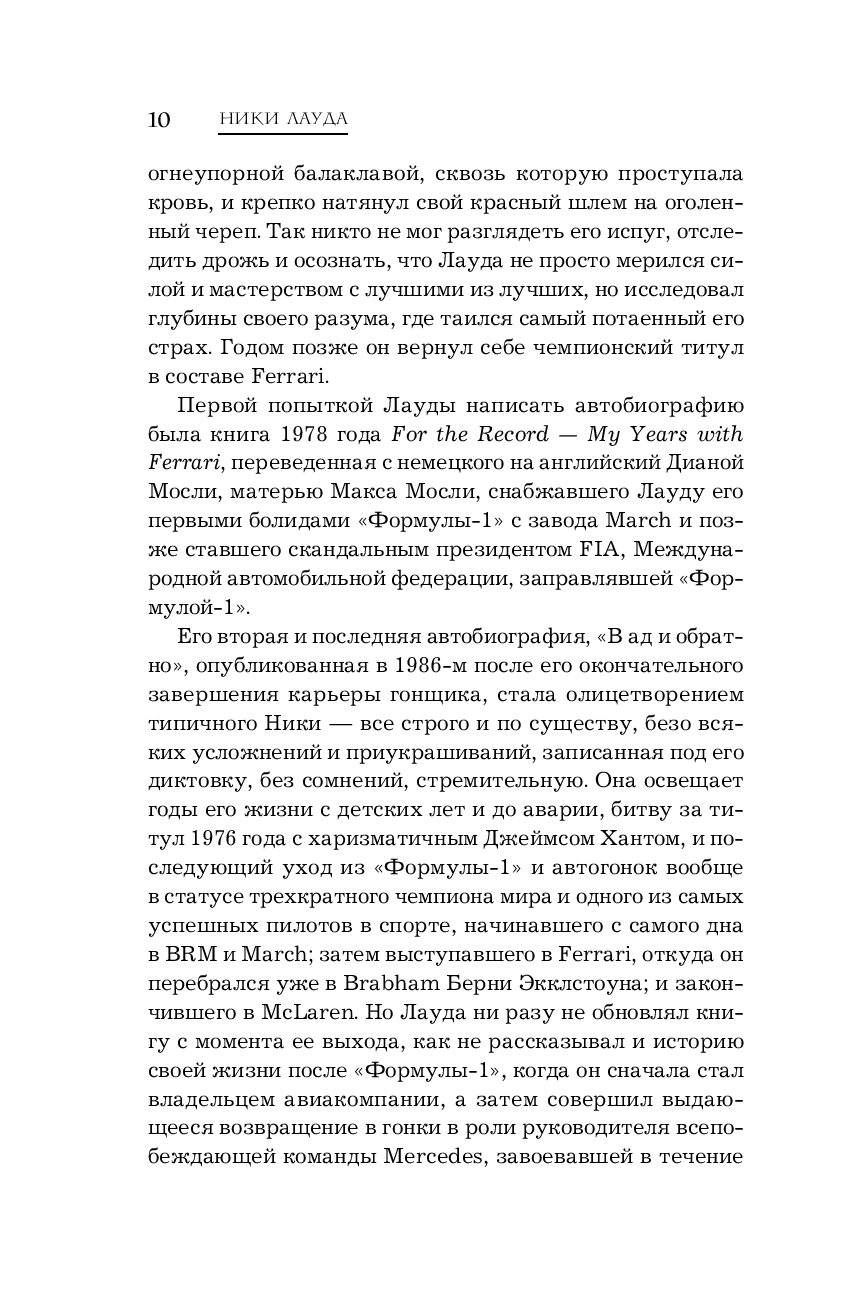 10 НИКИ ЛАУДА

огнеупорной балаклавой, сквозь которую проступала кровь, и крепко натянул свой красный шлем на оголенный череп. Так никто не мог разглядеть его испуг, отследить дрожь и осознать, что Лауда не просто мерился силой и мастерством с лучшими из лучших, но исследовал глубины своего разума, где таился самый потаенный его страх. Годом позже он вернул себе чемпионский титул в составе Ferrari.

Первой попыткой Лауды написать автобиографию была книга 1978 года For the Record — My Years with Ferrari, переведенная с немецкого на английский Дианой Мосли, матерью Макса Мосли, снабжавшего Лауду его первыми болидами «Формулы-1» с завода March и позже ставшего скандальным президентом FIA, Международной автомобильной федерации, заправлявшей «Формулой-1».

Его вторая и последняя автобиография, «В ад и обратно», опубликованная в 1986-м после его окончательного завершения карьеры гонщика, стала олицетворением типичного Ники — все строго и по существу, безо всяких усложнений и приукрашиваний, записанная под его диктовку, без сомнений, стремительную. Она освещает годы его жизни с детских лет и до аварии, битву за титул 1976 года с харизматичным Джеймсом Хантом, и последующий уход из «Формулы-1» и автогонок вообще в статусе трехкратного чемпиона мира и одного из самых успешных пилотов в спорте, начинавшего с самого дна в BRM и March; затем выступавшего в Ferrari, откуда он перебрался уже в Brabham Берни Экклстоуна; и закончившего в McLaren. Но Лауда ни разу не обновлял книгу с момента ее выхода, как не рассказывал и историю своей жизни после «Формулы-1», когда он сначала стал владельцем авиакомпании, а затем совершил выдающееся возвращение в гонки в роли руководителя всепобеждающей команды Mercedes, завоевавшей в течение